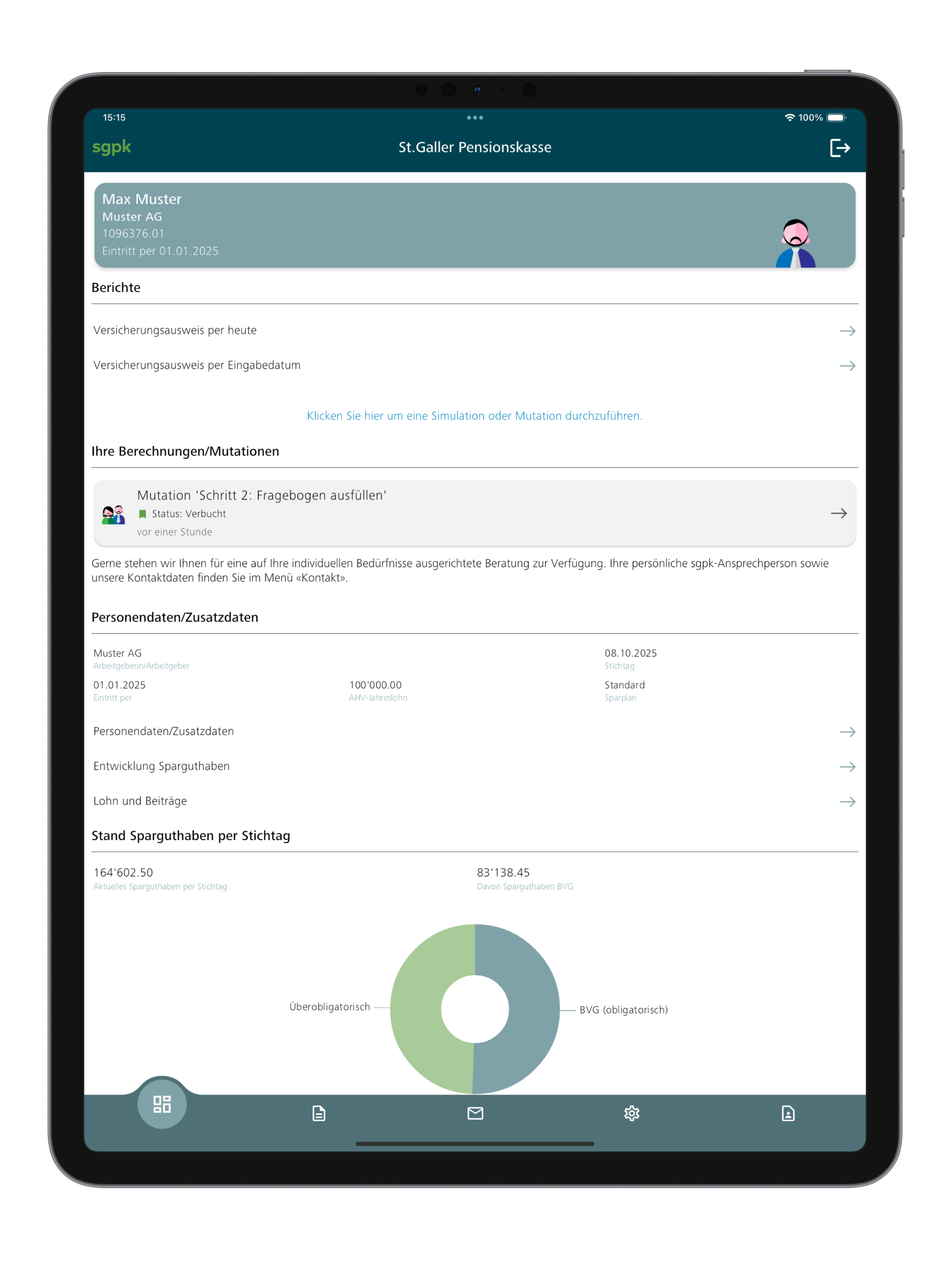 15:15

100%

sgpk

St.Galler Pensionskasse

Max Muster
Muster AG
1096376.01
Eintritt per 01.01.2025

Berichte

Versicherungsausweis per heute

Versicherungsausweis per Eingabedatum

Klicken Sie hier um eine Simulation oder Mutation durchzuführen.

Ihre Berechnungen/Mutationen

Mutation 'Schritt 2: Fragebogen ausfüllen'
Status: Verbucht
vor einer Stunde

Gerne stehen wir Ihnen für eine auf Ihre individuellen Bedürfnisse ausgerichtete Beratung zur Verfügung. Ihre persönliche sgpk-Ansprechperson sowie unsere Kontaktdaten finden Sie im Menü «Kontakt».

Personendaten/Zusatzdaten

Muster AG
Arbeitgeberin/Arbeitgeber

08.10.2025
Stichtag

01.01.2025
Eintritt per

100'000.00
AHV-Jahreslohn

Standard
Sparplan

Personendaten/Zusatzdaten

Entwicklung Sparguthaben

Lohn und Beiträge

Stand Sparguthaben per Stichtag

164'602.50
Aktuelles Sparguthaben per Stichtag

83'138.45
Davon Sparguthaben BVG

Überobligatorisch

BVG (obligatorisch)